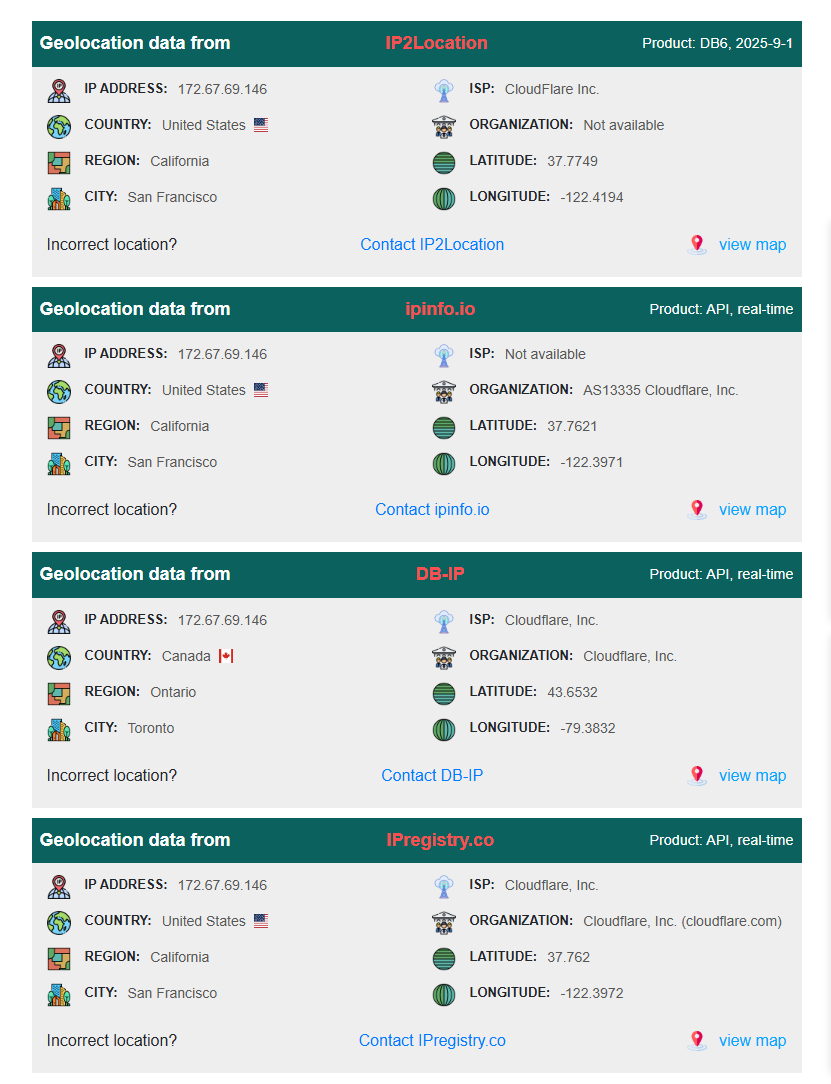 Geolocation data from IP2Location Product: DB6, 2025-9-1

IP ADDRESS: 172.67.69.146
COUNTRY: United States
REGION: California
CITY: San Francisco
ISP: CloudFlare Inc.
ORGANIZATION: Not available
LATITUDE: 37.7749
LONGITUDE: -122.4194

Incorrect location? Contact IP2Location view map

Geolocation data from ipinfo.io Product: API, real-time

IP ADDRESS: 172.67.69.146
COUNTRY: United States
REGION: California
CITY: San Francisco
ISP: Not available
ORGANIZATION: AS13335 Cloudflare, Inc.
LATITUDE: 37.7621
LONGITUDE: -122.3971

Incorrect location? Contact ipinfo.io view map

Geolocation data from DB-IP Product: API, real-time

IP ADDRESS: 172.67.69.146
COUNTRY: Canada
REGION: Ontario
CITY: Toronto
ISP: Cloudflare, Inc.
ORGANIZATION: Cloudflare, Inc.
LATITUDE: 43.6532
LONGITUDE: -79.3832

Incorrect location? Contact DB-IP view map

Geolocation data from IPregistry.co Product: API, real-time

IP ADDRESS: 172.67.69.146
COUNTRY: United States
REGION: California
CITY: San Francisco
ISP: Cloudflare, Inc.
ORGANIZATION: Cloudflare, Inc. (cloudflare.com)
LATITUDE: 37.762
LONGITUDE: -122.3972

Incorrect location? Contact IPregistry.co view map